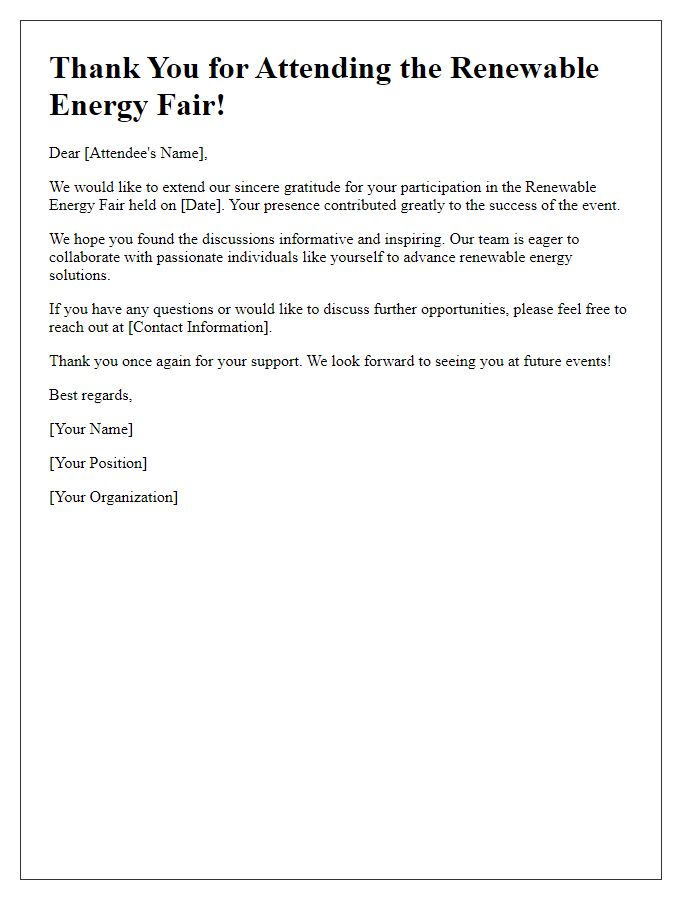 Thank You for Attending the Renewable Energy Fair!

Dear [Attendee's Name],

We would like to extend our sincere gratitude for your participation in the Renewable Energy Fair held on [Date]. Your presence contributed greatly to the success of the event.

We hope you found the discussions informative and inspiring. Our team is eager to collaborate with passionate individuals like yourself to advance renewable energy solutions.

If you have any questions or would like to discuss further opportunities, please feel free to reach out at [Contact Information].

Thank you once again for your support. We look forward to seeing you at future events!

Best regards,

[Your Name]

[Your Position]

[Your Organization]